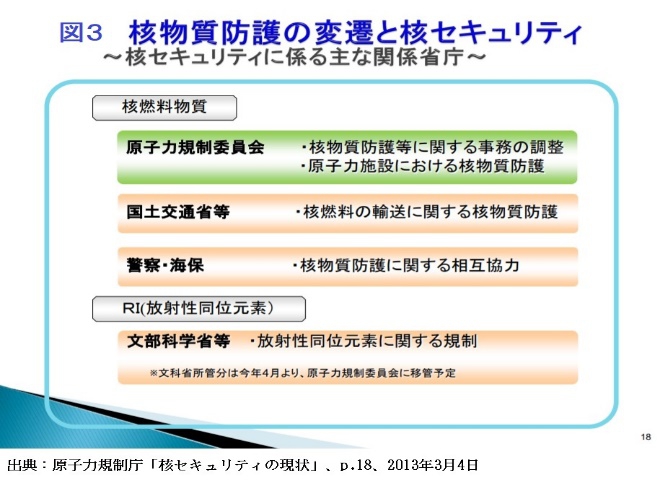 図３　核物質防護の変遷と核セキュリティ
～核セキュリティに係る主な関係省庁～

核燃料物質

原子力規制委員会　・核物質防護等に関する事務の調整
・原子力施設における核物質防護

国土交通省等　・核燃料の輸送に関する核物質防護

警察・海保　・核物質防護に関する相互協力

RI(放射性同位元素)

文部科学省等　・放射性同位元素に関する規制

※文科省所管分は今年4月より、原子力規制委員会に移管予定

18

出典：原子力規制庁「核セキュリティの現状」、p.18、2013年3月4日